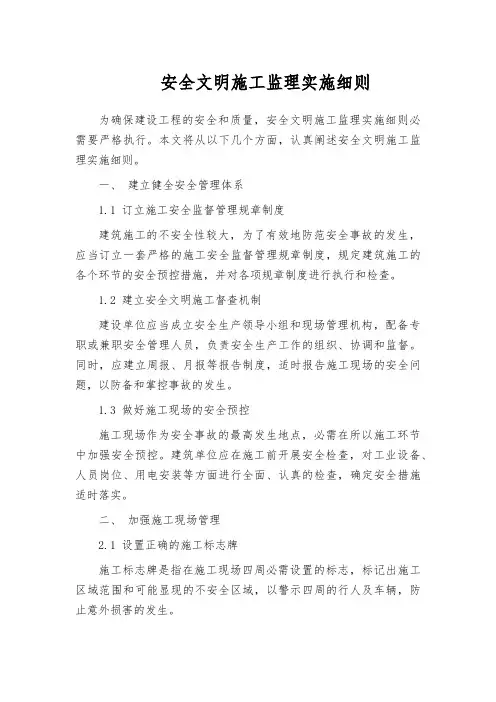 安全文明施工监理实施细则

为确保建设工程的安全和质量，安全文明施工监理实施细则必需要严格执行。本文将从以下几个方面，认真阐述安全文明施工监理实施细则。

一、 建立健全安全管理体系

1.1 订立施工安全监督管理规章制度

建筑施工的不安全性较大，为了有效地防范安全事故的发生，应当订立一套严格的施工安全监督管理规章制度，规定建筑施工的各个环节的安全预控措施，并对各项规章制度进行执行和检查。

1.2 建立安全文明施工督查机制

建设单位应当成立安全生产领导小组和现场管理机构，配备专职或兼职安全管理人员，负责安全生产工作的组织、协调和监督。同时，应建立周报、月报等报告制度，适时报告施工现场的安全问题，以防备和掌控事故的发生。

1.3 做好施工现场的安全预控

施工现场作为安全事故的最高发生地点，必需在所以施工环节中加强安全预控。建筑单位应在施工前开展安全检查，对工业设备、人员岗位、用电安装等方面进行全面、认真的检查，确定安全措施适时落实。

二、 加强施工现场管理

2.1 设置正确的施工标志牌

施工标志牌是指在施工现场四周必需设置的标志，标记出施工区域范围和可能显现的不安全区域，以警示四周的行人及车辆，防止意外损害的发生。